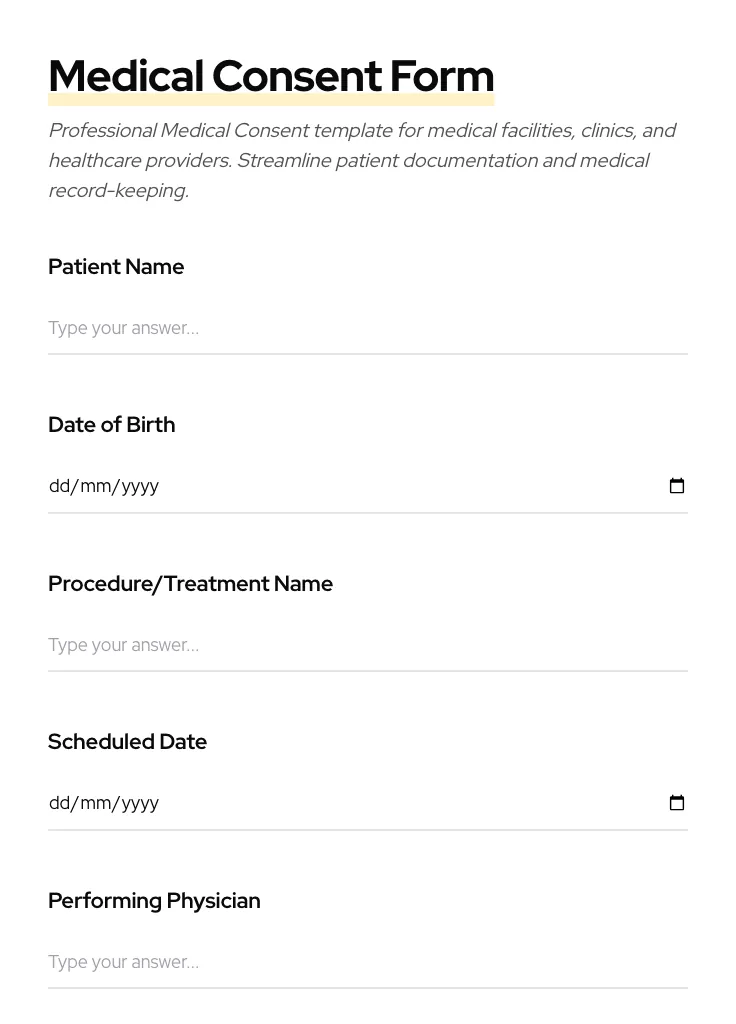 Medical Consent Form

Professional Medical Consent template for medical facilities, clinics, and healthcare providers. Streamline patient documentation and medical record-keeping.

Patient Name

Type your answer...

Date of Birth

dd/mm/yyyy

Procedure/Treatment Name

Type your answer...

Scheduled Date

dd/mm/yyyy

Performing Physician

Type your answer...